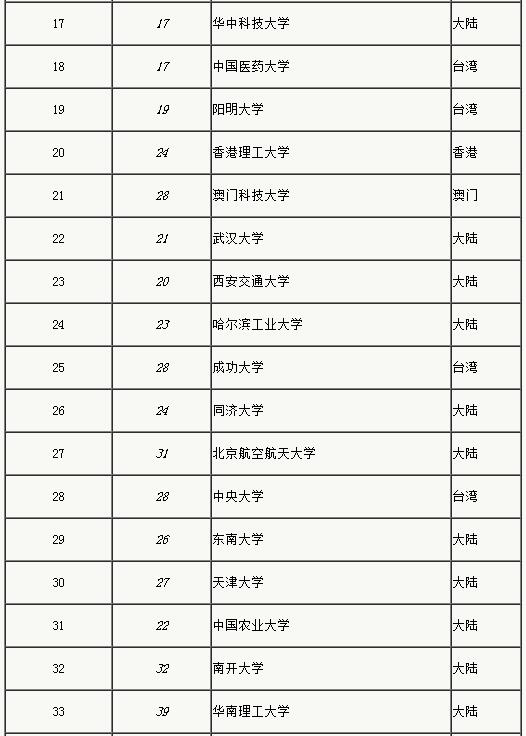 | | | | |
|---|---|---|---|
| 17 | 17 | 华中科技大学 | 大陆 |
| 18 | 17 | 中国医药大学 | 台湾 |
| 19 | 19 | 阳明大学 | 台湾 |
| 20 | 24 | 香港理工大学 | 香港 |
| 21 | 28 | 澳门科技大学 | 澳门 |
| 22 | 21 | 武汉大学 | 大陆 |
| 23 | 20 | 西安交通大学 | 大陆 |
| 24 | 23 | 哈尔滨工业大学 | 大陆 |
| 25 | 28 | 成功大学 | 台湾 |
| 26 | 24 | 同济大学 | 大陆 |
| 27 | 31 | 北京航空航天大学 | 大陆 |
| 28 | 28 | 中央大学 | 台湾 |
| 29 | 26 | 东南大学 | 大陆 |
| 30 | 27 | 天津大学 | 大陆 |
| 31 | 22 | 中国农业大学 | 大陆 |
| 32 | 32 | 南开大学 | 大陆 |
| 33 | 39 | 华南理工大学 | 大陆 |